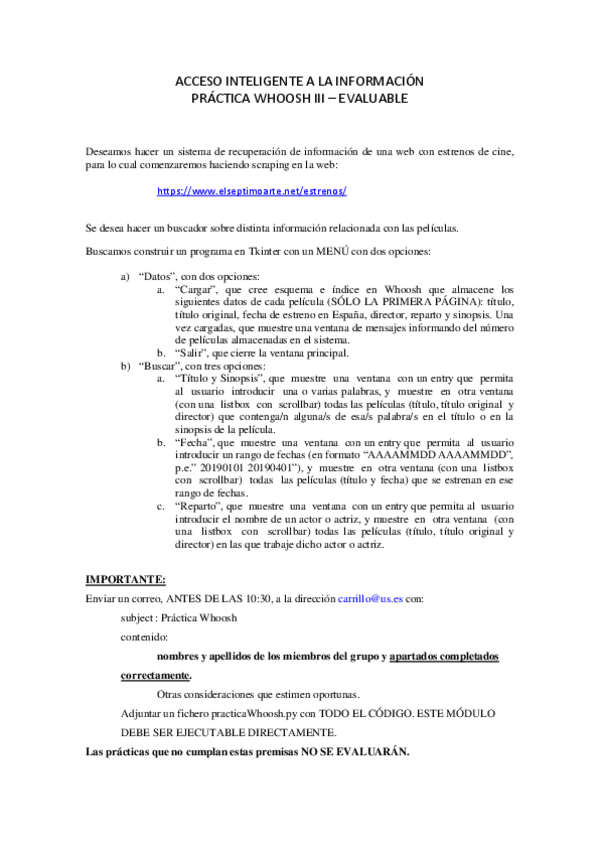 ACCESO INTELIGENTE A LA INFORMACIÓN
PRÁCTICA WHOOSH III – EVALUABLE

Deseamos hacer un sistema de recuperación de información de una web con estrenos de cine, para lo cual comenzaremos haciendo scraping en la web:

https://www.elseptimoarte.net/estrenos/

Se desea hacer un buscador sobre distinta información relacionada con las películas.

Buscamos construir un programa en Tkinter con un MENÚ con dos opciones:

a) "Datos", con dos opciones:
a. "Cargar", que cree esquema e índice en Whoosh que almacene los siguientes datos de cada película (SÓLO LA PRIMERA PÁGINA): título, título original, fecha de estreno en España, director, reparto y sinopsis. Una vez cargadas, que muestre una ventana de mensajes informando del número de películas almacenadas en el sistema.
b. "Salir", que cierre la ventana principal.
b) "Buscar", con tres opciones:
a. "Título y Sinopsis", que muestre una ventana con un entry que permita al usuario introducir una o varias palabras, y muestre en otra ventana (con una listbox con scrollbar) todas las películas (título, título original y director) que contenga/n alguna/s de esa/s palabra/s en el título o en la sinopsis de la película.
b. "Fecha", que muestre una ventana con un entry que permita al usuario introducir un rango de fechas (en formato "AAAAMMDD AAAAMMDD", p.e." 20190101 20190401"), y muestre en otra ventana (con una listbox con scrollbar) todas las películas (título y fecha) que se estrenan en ese rango de fechas.
c. "Reparto", que muestre una ventana con un entry que permita al usuario introducir el nombre de un actor o actriz, y muestre en otra ventana (con una listbox con scrollbar) todas las películas (título, título original y director) en las que trabaje dicho actor o actriz.

IMPORTANTE:
Enviar un correo, ANTES DE LAS 10:30, a la dirección carrillo@us.es con:
subject : Práctica Whoosh
contenido:
nombres y apellidos de los miembros del grupo y apartados completados correctamente.
Otras consideraciones que estimen oportunas.
Adjuntar un fichero practicaWhoosh.py con TODO EL CÓDIGO. ESTE MÓDULO DEBE SER EJECUTABLE DIRECTAMENTE.
Las prácticas que no cumplan estas premisas NO SE EVALUARÁN.